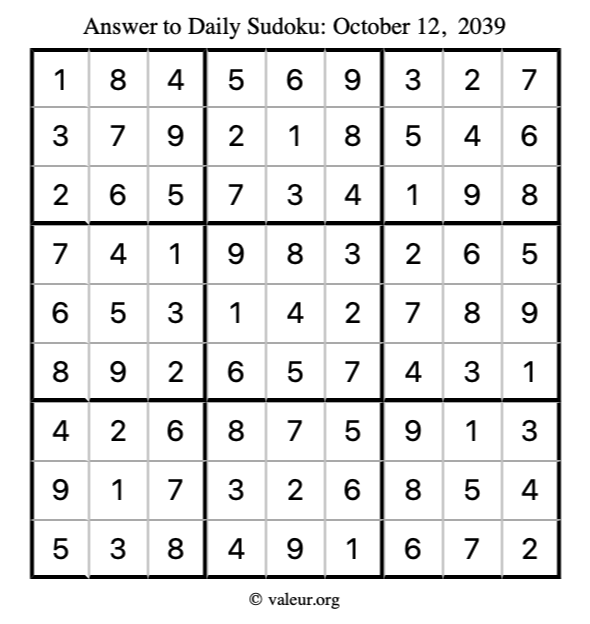 Answer to Daily Sudoku: October 12, 2039

| | | | | | | | | |
|---|---|---|---|---|---|---|---|---|
| 1 | 8 | 4 | 5 | 6 | 9 | 3 | 2 | 7 |
| 3 | 7 | 9 | 2 | 1 | 8 | 5 | 4 | 6 |
| 2 | 6 | 5 | 7 | 3 | 4 | 1 | 9 | 8 |
| 7 | 4 | 1 | 9 | 8 | 3 | 2 | 6 | 5 |
| 6 | 5 | 3 | 1 | 4 | 2 | 7 | 8 | 9 |
| 8 | 9 | 2 | 6 | 5 | 7 | 4 | 3 | 1 |
| 4 | 2 | 6 | 8 | 7 | 5 | 9 | 1 | 3 |
| 9 | 1 | 7 | 3 | 2 | 6 | 8 | 5 | 4 |
| 5 | 3 | 8 | 4 | 9 | 1 | 6 | 7 | 2 |

© valeur.org